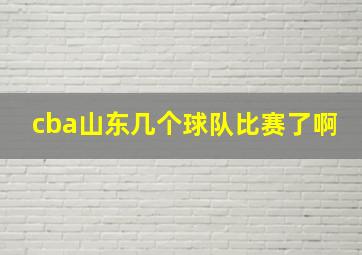 cba山东几个球队比赛了啊